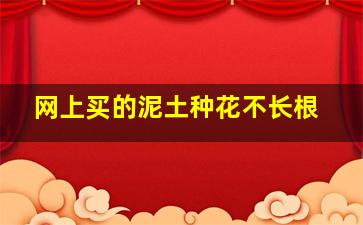 网上买的泥土种花不长根